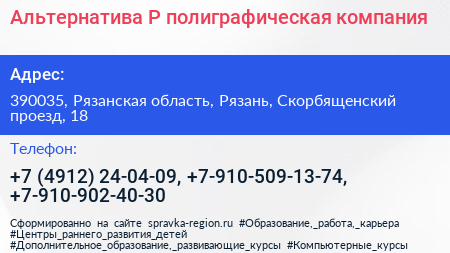 Альтернатива Р полиграфическая компания

Адрес:

390035, Рязанская область, Рязань, Скорбященский проезд, 18

Телефон:

+7 (4912) 24-04-09, +7-910-509-13-74, +7-910-902-40-30

Сформированно на сайте spravka-region.ru #Образование,_работа,_карьера #Центры_раннего_развития_детей #Дополнительное_образование,_развивающие_курсы #Компьютерные_курсы